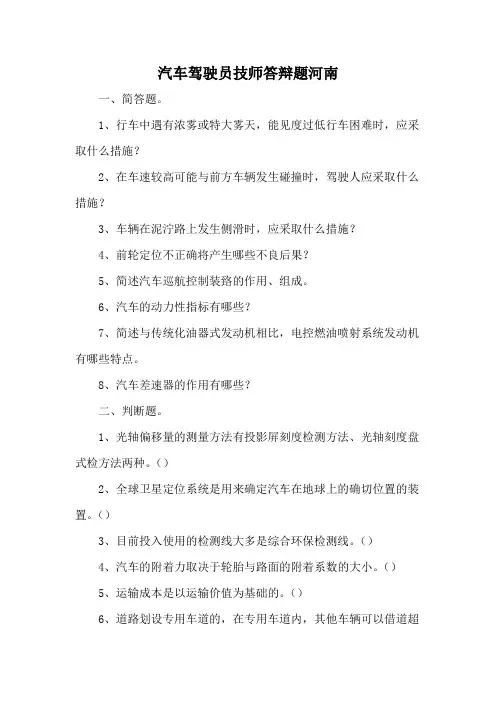 汽车驾驶员技师答辩题河南

一、简答题。

1、行车中遇有浓雾或特大雾天，能见度过低行车困难时，应采取什么措施？

2、在车速较高可能与前方车辆发生碰撞时，驾驶人应采取什么措施？

3、车辆在泥泞路上发生侧滑时，应采取什么措施？

4、前轮定位不正确将产生哪些不良后果？

5、简述汽车巡航控制装路的作用、组成。

6、汽车的动力性指标有哪些？

7、简述与传统化油器式发动机相比，电控燃油喷射系统发动机有哪些特点。

8、汽车差速器的作用有哪些？

二、判断题。

1、光轴偏移量的测量方法有投影屏刻度检测方法、光轴刻度盘式检方法两种。()

2、全球卫星定位系统是用来确定汽车在地球上的确切位置的装置。()

3、目前投入使用的检测线大多是综合环保检测线。()

4、汽车的附着力取决于轮胎与路面的附着系数的大小。()

5、运输成本是以运输价值为基础的。()

6、道路划设专用车道的，在专用车道内，其他车辆可以借道超